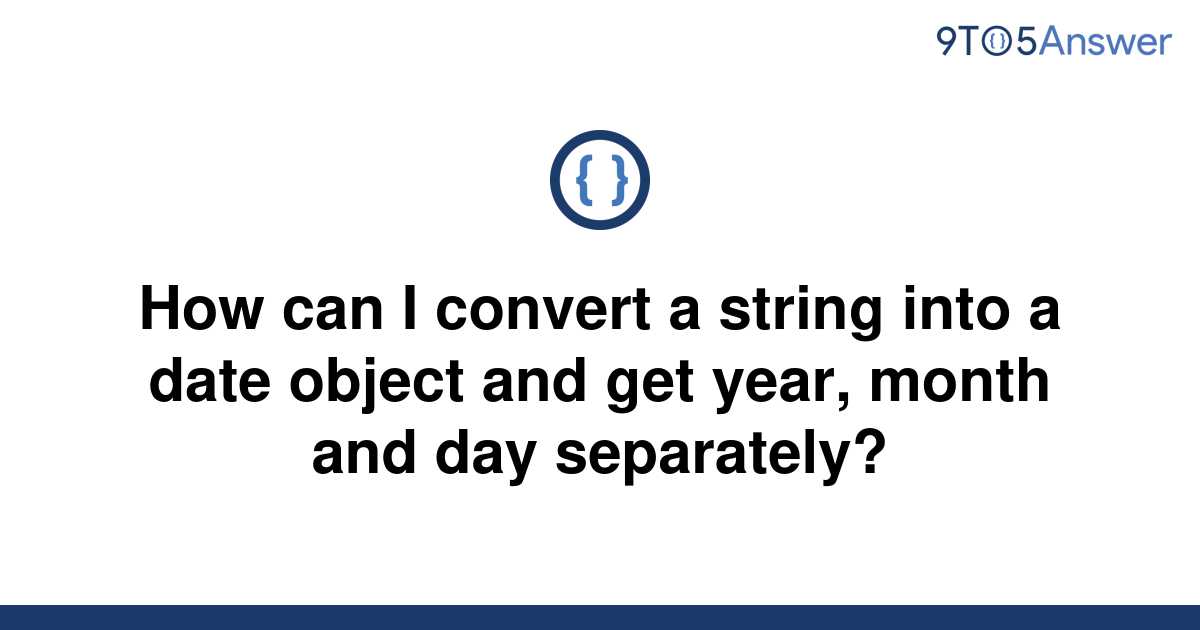 9TO5Answer

{ }

How can I convert a string into a date object and get year, month and day separately?